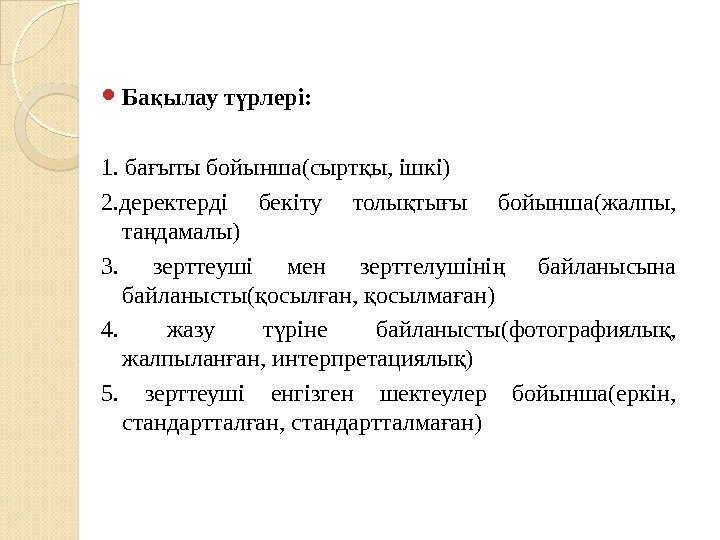 Бақылау түрлері:

1. бағыты бойынша(сыртқы, ішкі)

2.деректерді бекіту толықтығы бойынша(жалпы, таңдамалы)

3. зерттеуші мен зерттелушінің байланысына байланысты(қосылған, қосылмаған)

4. жазу түріне байланысты(фотографиялық, жалпыланған, интерпретациялық)

5. зерттеуші енгізген шектеулер бойынша(еркін, стандартталған, стандартталмаған)